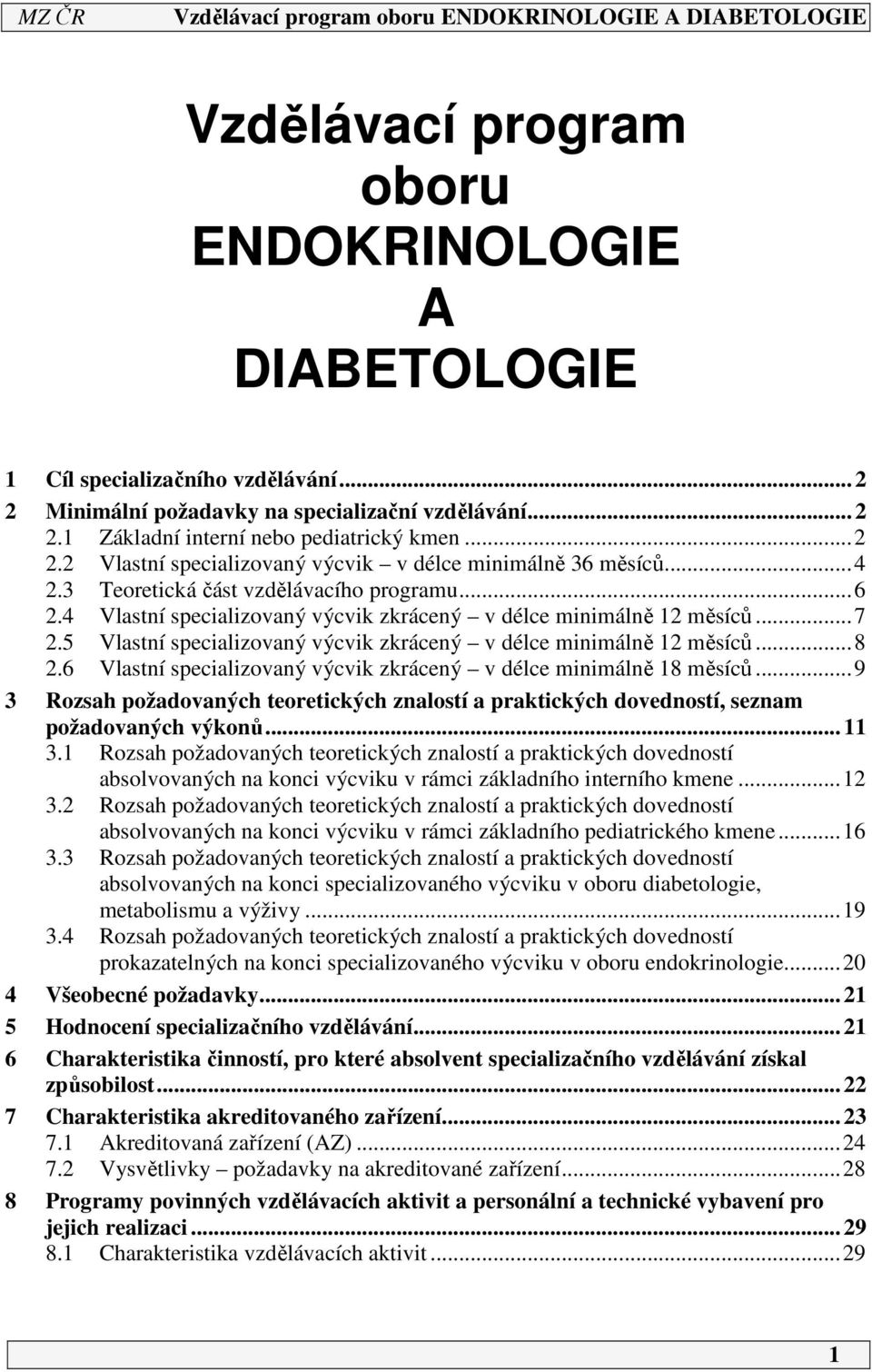 MZ ČR Vzdělávací program oboru ENDOKRINOLOGIE A DIABETOLOGIE

Vzdělávací program oboru ENDOKRINOLOGIE A DIABETOLOGIE

1 Cíl specializačního vzdělávání...2
2 Minimální požadavky na specializační vzdělávání...2
2.1 Základní interní nebo pediatrický kmen...2
2.2 Vlastní specializovaný výcvik – v délce minimálně 36 měsíců...4
2.3 Teoretická část vzdělávacího programu...6
2.4 Vlastní specializovaný výcvik zkrácený – v délce minimálně 12 měsíců...7
2.5 Vlastní specializovaný výcvik zkrácený – v délce minimálně 12 měsíců...8
2.6 Vlastní specializovaný výcvik zkrácený – v délce minimálně 18 měsíců...9
3 Rozsah požadovaných teoretických znalostí a praktických dovedností, seznam požadovaných výkonů...11
3.1 Rozsah požadovaných teoretických znalostí a praktických dovedností absolvovaných na konci výcviku v rámci základního interního kmene...12
3.2 Rozsah požadovaných teoretických znalostí a praktických dovedností absolvovaných na konci výcviku v rámci základního pediatrického kmene...16
3.3 Rozsah požadovaných teoretických znalostí a praktických dovedností absolvovaných na konci specializovaného výcviku v oboru diabetologie, metabolismu a výživy...19
3.4 Rozsah požadovaných teoretických znalostí a praktických dovedností prokazatelných na konci specializovaného výcviku v oboru endokrinologie...20
4 Všeobecné požadavky...21
5 Hodnocení specializačního vzdělávání...21
6 Charakteristika činností, pro které absolvent specializačního vzdělávání získal způsobilost...22
7 Charakteristika akreditovaného zařízení...23
7.1 Akreditovaná zařízení (AZ)...24
7.2 Vysvětlivky – požadavky na akreditované zařízení...28
8 Programy povinných vzdělávacích aktivit a personální a technické vybavení pro jejich realizaci...29
8.1 Charakteristika vzdělávacích aktivit...29

1